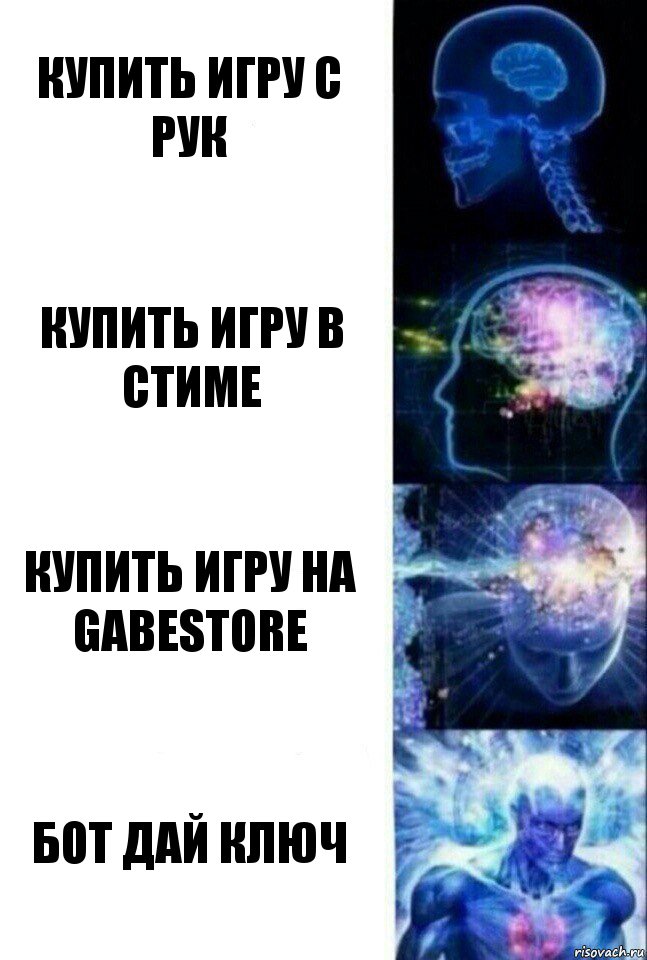 КУПИТЬ ИГРУ С РУК

КУПИТЬ ИГРУ В СТИМЕ

КУПИТЬ ИГРУ НА GABESTORE

БОТ ДАЙ КЛЮЧ

risovach.ru